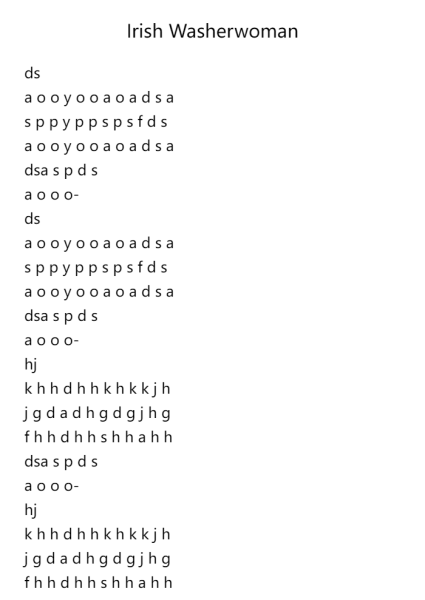 Irish Washerwoman

ds
a o o y o o a o a d s a
s p p y p p s p s f d s
a o o y o o a o a d s a
dsa s p d s
a o o o-
ds
a o o y o o a o a d s a
s p p y p p s p s f d s
a o o y o o a o a d s a
dsa s p d s
a o o o-
hj
k h h d h h k h k k j h
j g d a d h g d g j h g
f h h d h h s h h a h h
dsa s p d s
a o o o-
hj
k h h d h h k h k k j h
j g d a d h g d g j h g
f h h d h h s h h a h h